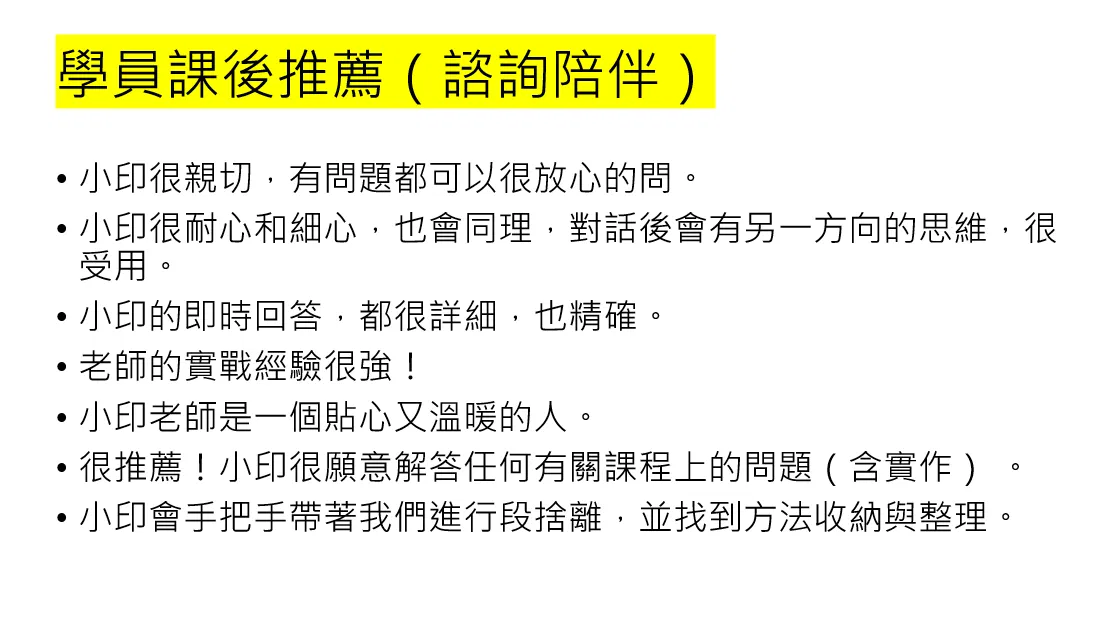 學員課後推薦（諮詢陪伴）

• 小印很親切，有問題都可以很放心的問。
• 小印很耐心和細心，也會同理，對話後會有另一方向的思維，很受用。
• 小印的即時回答，都很詳細，也精確。
• 老師的實戰經驗很強！
• 小印老師是一個貼心又溫暖的人。
• 很推薦！小印很願意解答任何有關課程上的問題（含實作）。
• 小印會手把手帶著我們進行段捨離，並找到方法收納與整理。